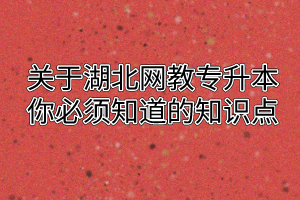 关于湖北网教专升本
你必须知道的知识点